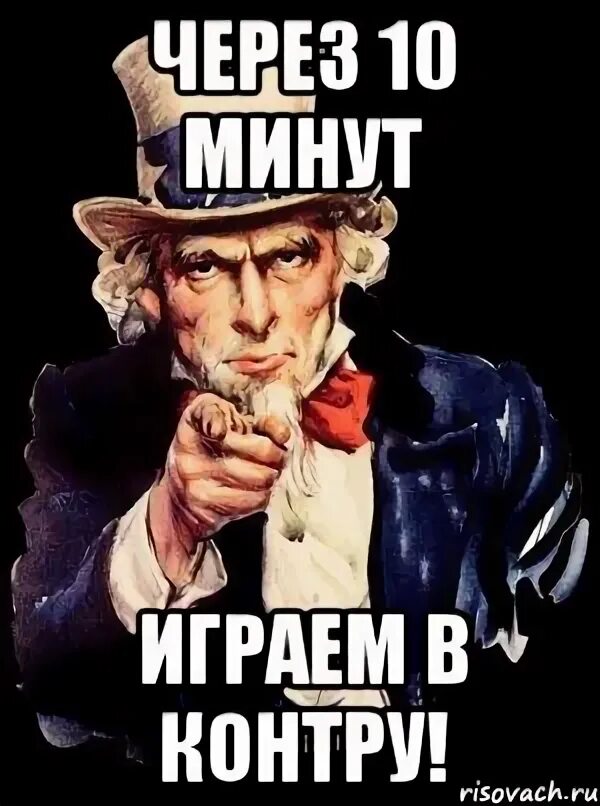 ЧЕРЕЗ 10 МИНУТ

ИГРАЕМ В КОНТРУ!

risovach.ru